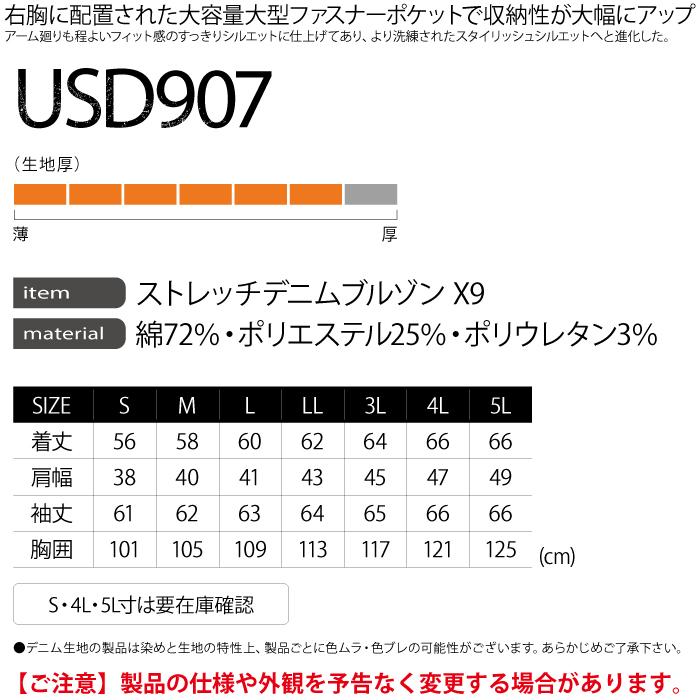 右胸に配置された大容量大型ファスナーポケットで収納性が大幅にアップ
アーム廻りも程よいフィット感のすっきりシルエットに仕上げてあり、より洗練されたスタイリッシュシルエットへと進化した。

USD907

（生地厚）

薄　厚

item　ストレッチデニムブルゾン X9
material　綿72%・ポリエステル25%・ポリウレタン3%

| SIZE | S | M | L | LL | 3L | 4L | 5L |
|---|---|---|---|---|---|---|---|
| 着丈 | 56 | 58 | 60 | 62 | 64 | 66 | 66 |
| 肩幅 | 38 | 40 | 41 | 43 | 45 | 47 | 49 |
| 袖丈 | 61 | 62 | 63 | 64 | 65 | 66 | 66 |
| 胸囲 | 101 | 105 | 109 | 113 | 117 | 121 | 125 |

(cm)

S・4L・5L寸は要在庫確認

●デニム生地の製品は染めと生地の特性上、製品ごとに色ムラ・色ブレの可能性がございます。あらかじめご了承下さい。

【ご注意】製品の仕様や外観を予告なく変更する場合があります。